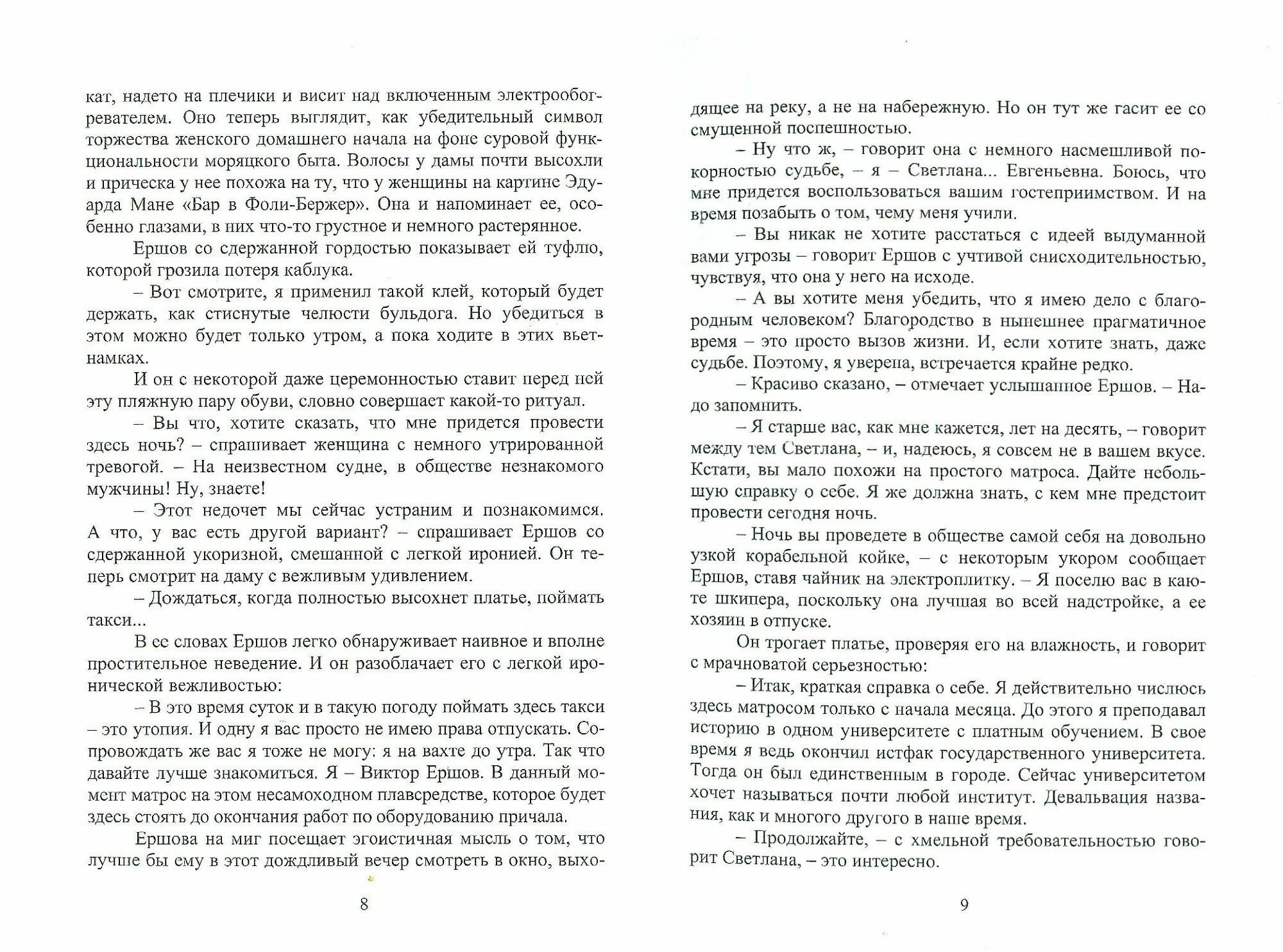 кат, надето на плечики и висит над включенным электрообогревателем. Оно теперь выглядит, как убедительный символ торжества женского домашнего начала на фоне суровой функциональности моряцкого быта. Волосы у дамы почти высохли и прическа у нее похожа на ту, что у женщины на картине Эдуарда Мане «Бар в Фоли-Бержер». Она и напоминает ее, особенно глазами, в них что-то грустное и немного растерянное.

Ершов со сдержанной гордостью показывает ей туфлю, которой грозила потеря каблука.

– Вот смотрите, я применил такой клей, который будет держать, как стиснутые челюсти бульдога. Но убедиться в этом можно будет только утром, а пока ходите в этих вьетнамках.

И он с некоторой даже церемонностью ставит перед ней эту пляжную пару обуви, словно совершает какой-то ритуал.

– Вы что, хотите сказать, что мне придется провести здесь ночь? – спрашивает женщина с немного утрированной тревогой. – На неизвестном судне, в обществе незнакомого мужчины! Ну, знаете!

– Этот недочет мы сейчас устраним и познакомимся. А что, у вас есть другой вариант? – спрашивает Ершов со сдержанной укоризной, смешанной с легкой иронией. Он теперь смотрит на даму с вежливым удивлением.

– Дождаться, когда полностью высохнет платье, поймать такси...

В ее словах Ершов легко обнаруживает наивное и вполне простительное неведение. И он разоблачает его с легкой иронической вежливостью:

– В это время суток и в такую погоду поймать здесь такси – это утопия. И одну я вас просто не имею права отпускать. Сопровождать же вас я тоже не могу: я на вахте до утра. Так что давайте лучше знакомиться. Я – Виктор Ершов. В данный момент матрос на этом несамоходном плавсредстве, которое будет здесь стоять до окончания работ по оборудованию причала.

Ершова на миг посещает эгоистичная мысль о том, что лучше бы ему в этот дождливый вечер смотреть в окно, выхо-

8

дящее на реку, а не на набережную. Но он тут же гасит ее со смущенной поспешностью.

– Ну что ж, – говорит она с немного насмешливой покорностью судьбе, – я – Светлана... Евгеньевна. Боюсь, что мне придется воспользоваться вашим гостеприимством. И на время позабыть о том, чему меня учили.

– Вы никак не хотите расстаться с идеей выдуманной вами угрозы – говорит Ершов с учтивой снисходительностью, чувствуя, что она у него на исходе.

– А вы хотите меня убедить, что я имею дело с благородным человеком? Благородство в нынешнее прагматичное время – это просто вызов жизни. И, если хотите знать, даже судьбе. Поэтому, я уверена, встречается крайне редко.

– Красиво сказано, – отмечает услышанное Ершов. – Надо запомнить.

– Я старше вас, как мне кажется, лет на десять, – говорит между тем Светлана, – и, надеюсь, я совсем не в вашем вкусе. Кстати, вы мало похожи на простого матроса. Дайте небольшую справку о себе. Я же должна знать, с кем мне предстоит провести сегодня ночь.

– Ночь вы проведете в обществе самой себя на довольно узкой корабельной койке, – с некоторым укором сообщает Ершов, ставя чайник на электроплитку. – Я поселю вас в каюте шкипера, поскольку она лучшая во всей надстройке, а ее хозяин в отпуске.

Он трогает платье, проверяя его на влажность, и говорит с мрачноватой серьезностью:

– Итак, краткая справка о себе. Я действительно числюсь здесь матросом только с начала месяца. До этого я преподавал историю в одном университете с платным обучением. В свое время я ведь окончил истфак государственного университета. Тогда он был единственным в городе. Сейчас университетом хочет называться почти любой институт. Девальвация названия, как и многого другого в наше время.

– Продолжайте, – с хмельной требовательностью говорит Светлана, – это интересно.

9